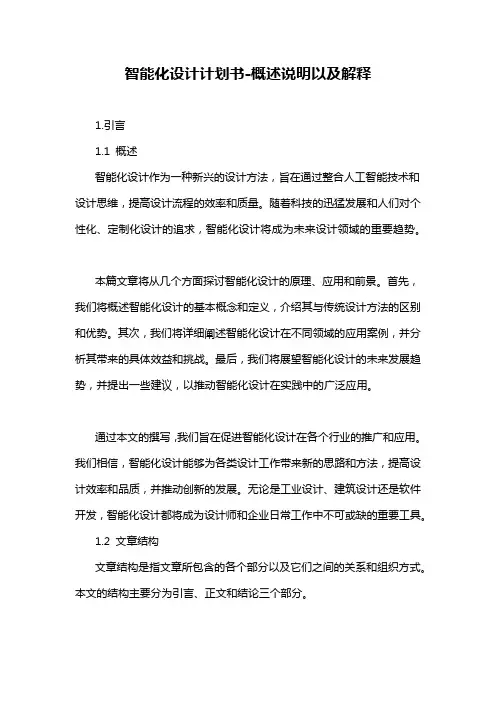 智能化设计计划书-概述说明以及解释

1.引言

1.1 概述

智能化设计作为一种新兴的设计方法，旨在通过整合人工智能技术和设计思维，提高设计流程的效率和质量。随着科技的迅猛发展和人们对个性化、定制化设计的追求，智能化设计将成为未来设计领域的重要趋势。

本篇文章将从几个方面探讨智能化设计的原理、应用和前景。首先，我们将概述智能化设计的基本概念和定义，介绍其与传统设计方法的区别和优势。其次，我们将详细阐述智能化设计在不同领域的应用案例，并分析其带来的具体效益和挑战。最后，我们将展望智能化设计的未来发展趋势，并提出一些建议，以推动智能化设计在实践中的广泛应用。

通过本文的撰写，我们旨在促进智能化设计在各个行业的推广和应用。我们相信，智能化设计能够为各类设计工作带来新的思路和方法，提高设计效率和品质，并推动创新的发展。无论是工业设计、建筑设计还是软件开发，智能化设计都将成为设计师和企业日常工作中不可或缺的重要工具。

1.2 文章结构

文章结构是指文章所包含的各个部分以及它们之间的关系和组织方式。本文的结构主要分为引言、正文和结论三个部分。